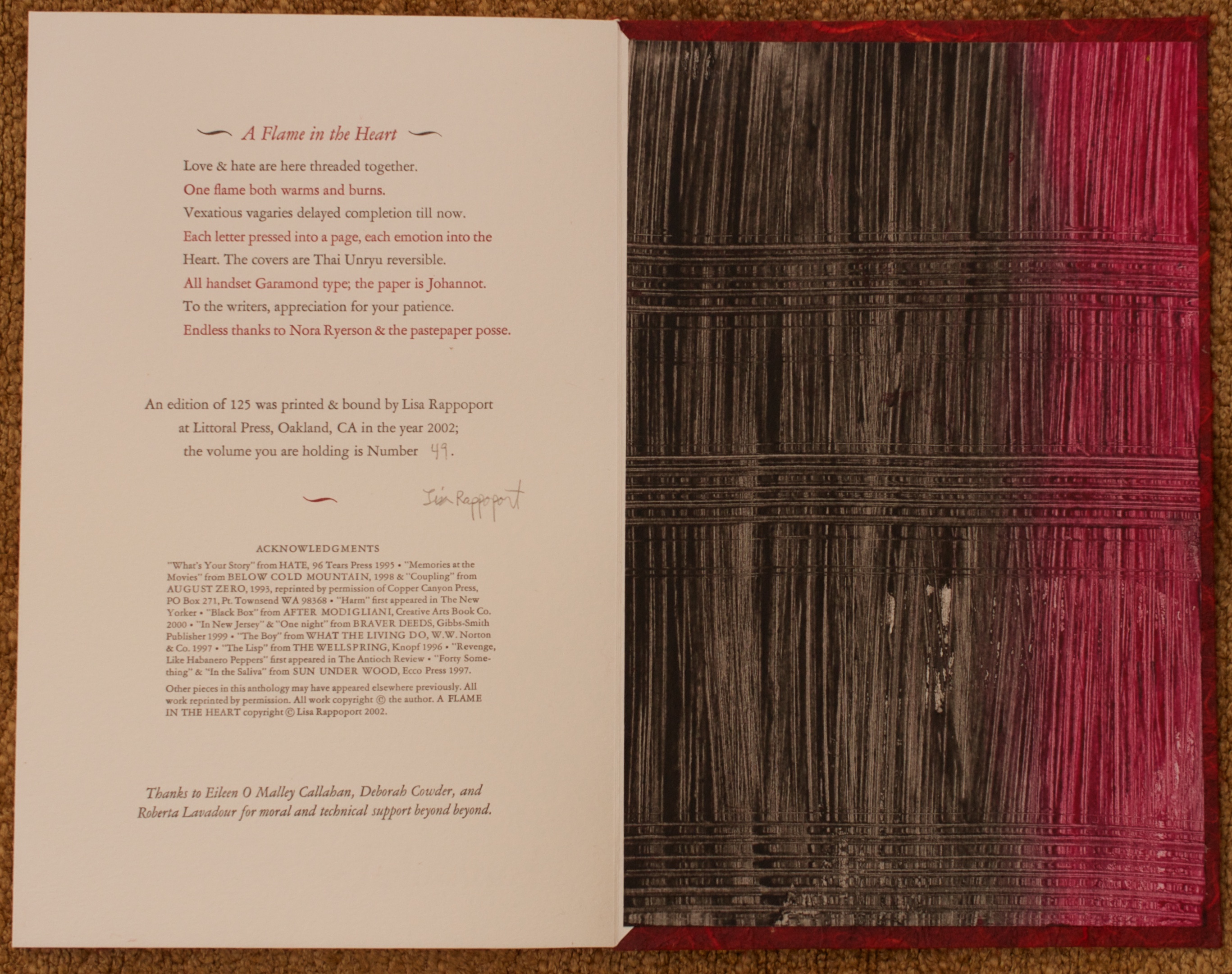 A Flame in the Heart

Love & hate are here threaded together.
One flame both warms and burns.
Vexatious vagaries delayed completion till now.
Each letter pressed into a page, each emotion into the
Heart. The covers are Thai Unryu reversible.
All handset Garamond type; the paper is Johannot.
To the writers, appreciation for your patience.
Endless thanks to Nora Ryerson & the pastepaper posse.

An edition of 125 was printed & bound by Lisa Rappoport
at Littoral Press, Oakland, CA in the year 2002;
the volume you are holding is Number 49.

Lisa Rappoport

ACKNOWLEDGMENTS

"What's Your Story" from HATE, 96 Tears Press 1995 • "Memories at the Movies" from BELOW COLD MOUNTAIN, 1998 & "Coupling" from AUGUST ZERO, 1993, reprinted by permission of Copper Canyon Press, PO Box 271, Pt. Townsend WA 98368 • "Harm" first appeared in The New Yorker • "Black Box" from AFTER MODIGLIANI, Creative Arts Book Co. 2000 • "In New Jersey" & "One night" from BRAVER DEEDS, Gibbs-Smith Publisher 1999 • "The Boy" from WHAT THE LIVING DO, W.W. Norton & Co. 1997 • "The Lisp" from THE WELLSPRING, Knopf 1996 • "Revenge, Like Habanero Peppers" first appeared in The Antioch Review • "Forty Something" & "In the Saliva" from SUN UNDER WOOD, Ecco Press 1997.

Other pieces in this anthology may have appeared elsewhere previously. All work reprinted by permission. All work copyright © the author. A FLAME IN THE HEART copyright © Lisa Rappoport 2002.

Thanks to Eileen O Malley Callahan, Deborah Cowder, and Roberta Lavadour for moral and technical support beyond beyond.